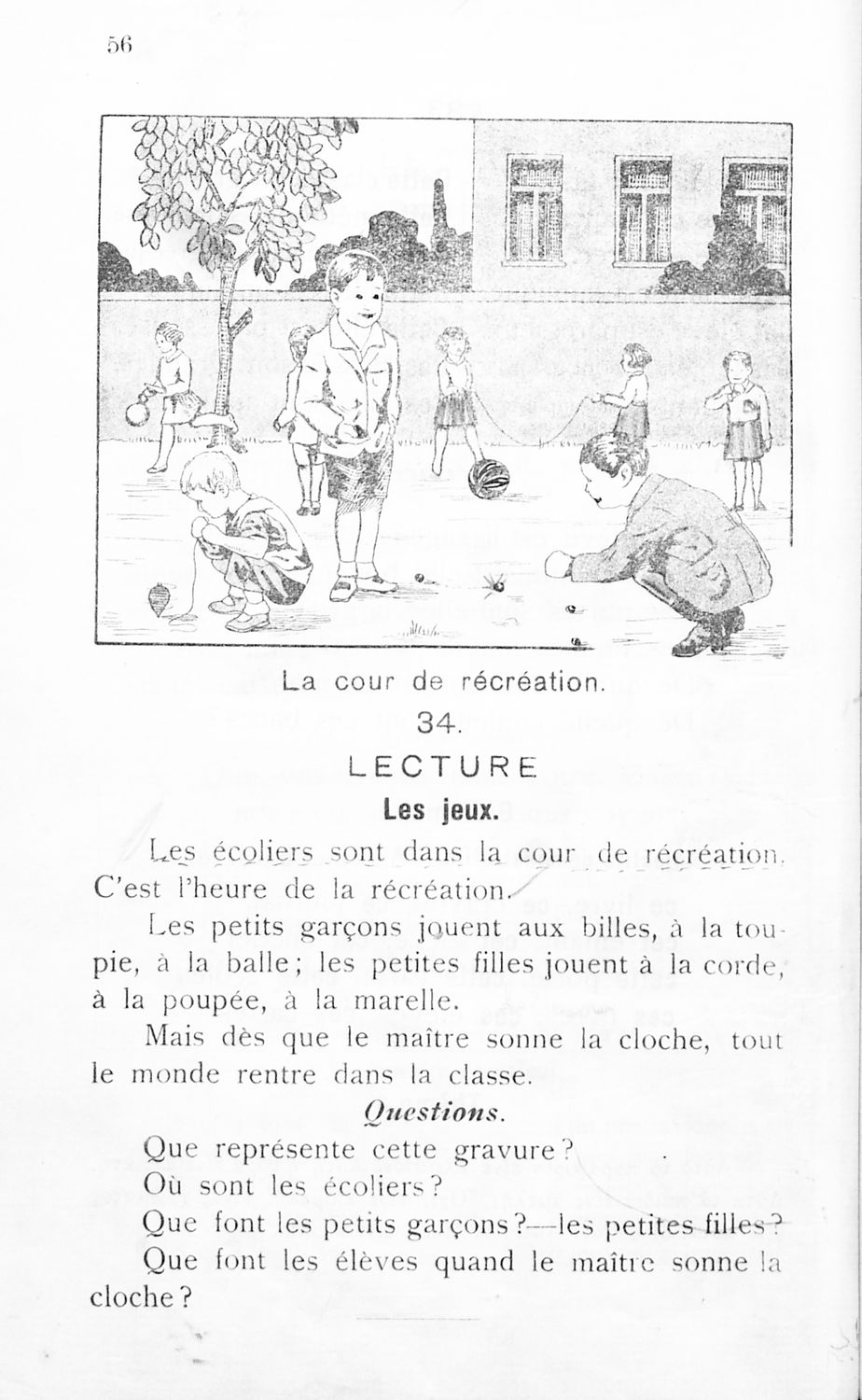 56

La cour de récréation.

34.

LECTURE

Les jeux.

Les écoliers sont dans la cour de récréation. C'est l'heure de la récréation.

Les petits garçons jouent aux billes, à la toupie, à la balle; les petites filles jouent à la corde, à la poupée, à la marelle.

Mais dès que le maître sonne la cloche, tout le monde rentre dans la classe.

Questions.

Que représente cette gravure?

Où sont les écoliers?

Que font les petits garçons?—les petites filles?

Que font les élèves quand le maître sonne la cloche?